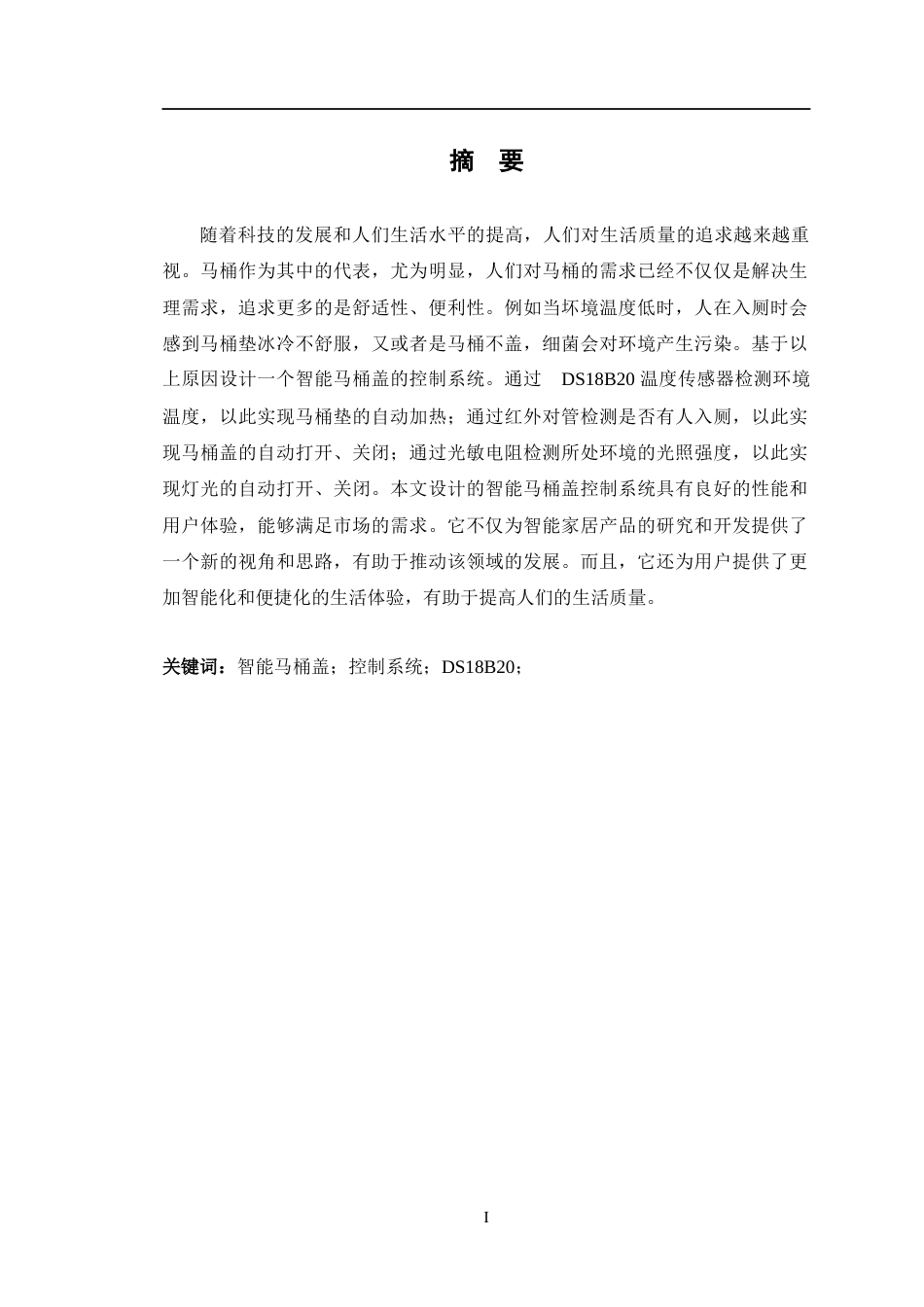 摘 要

随着科技的发展和人们生活水平的提高，人们对生活质量的追求越来越重视。马桶作为其中的代表，尤为明显，人们对马桶的需求已经不仅仅是解决生理需求，追求更多的是舒适性、便利性。例如当环境温度低时，人在入厕时会感到马桶垫冰冷不舒服，又或者是马桶不盖，细菌会对环境产生污染。基于以上原因设计一个智能马桶盖的控制系统。通过 DS18B20 温度传感器检测环境温度，以此实现马桶垫的自动加热；通过红外对管检测是否有人入厕，以此实现马桶盖的自动打开、关闭；通过光敏电阻检测所处环境的光照强度，以此实现灯光的自动打开、关闭。本文设计的智能马桶盖控制系统具有良好的性能和用户体验，能够满足市场的需求。它不仅为智能家居产品的研究和开发提供了一个新的视角和思路，有助于推动该领域的发展。而且，它还为用户提供了更加智能化和便捷化的生活体验，有助于提高人们的生活质量。

关键词：智能马桶盖；控制系统；DS18B20；

I